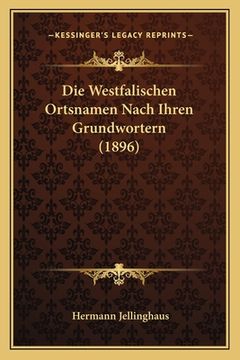 —KESSINGER'S LEGACY REPRINTS—

Die Westfalischen Ortsnamen Nach Ihren Grundwortern (1896)

Hermann Jellinghaus